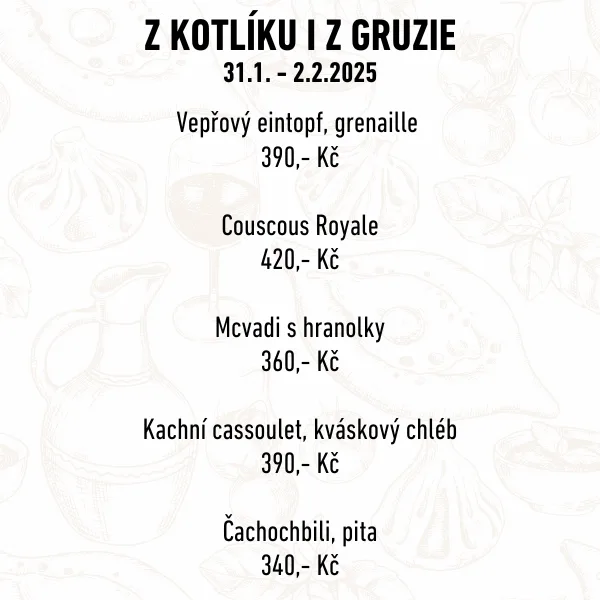 Z KOTLÍKU I Z GRUZIE
31.1. - 2.2.2025

Vepřový eintopf, grenaille
390,- Kč

Couscous Royale
420,- Kč

Mcvadi s hranolky
360,- Kč

Kachní cassoulet, kváskový chléb
390,- Kč

Čachochbili, pita
340,- Kč